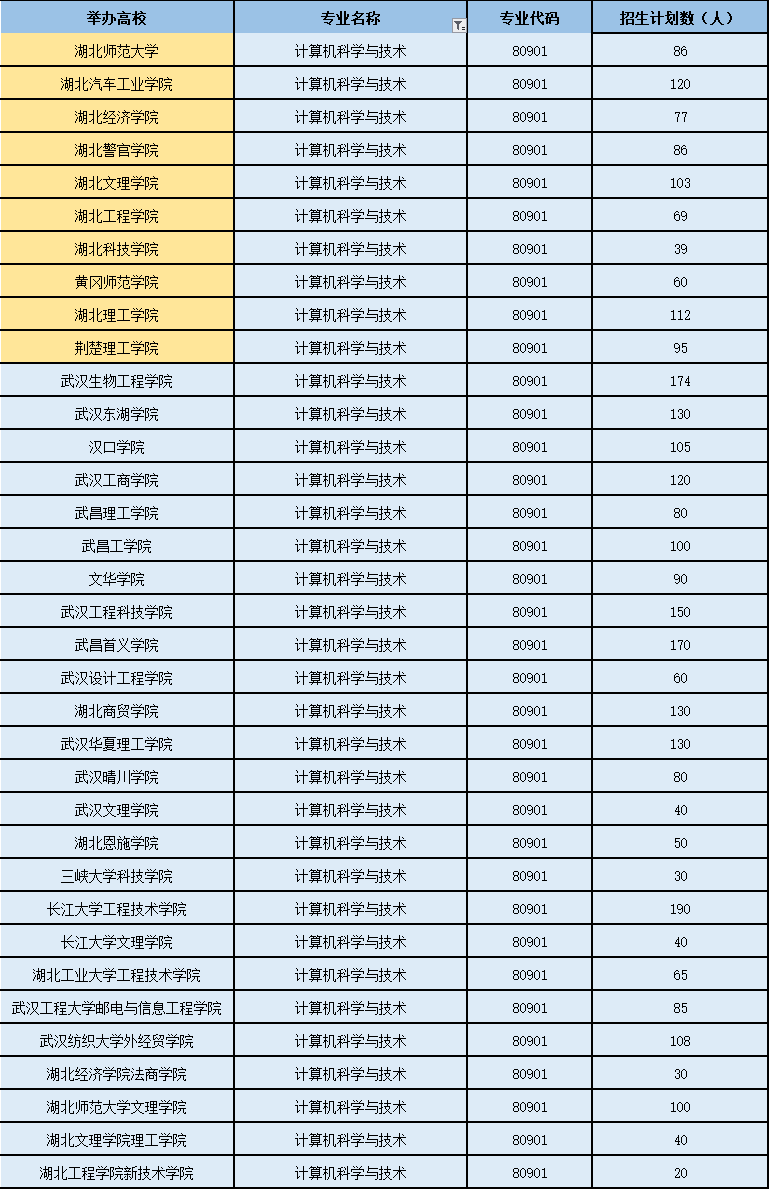 | 举办高校 | 专业名称 | 专业代码 | 招生计划数（人） |
|---|---|---|---|
| 湖北师范大学 | 计算机科学与技术 | 80901 | 86 |
| 湖北汽车工业学院 | 计算机科学与技术 | 80901 | 120 |
| 湖北经济学院 | 计算机科学与技术 | 80901 | 77 |
| 湖北警官学院 | 计算机科学与技术 | 80901 | 86 |
| 湖北文理学院 | 计算机科学与技术 | 80901 | 103 |
| 湖北工程学院 | 计算机科学与技术 | 80901 | 69 |
| 湖北科技学院 | 计算机科学与技术 | 80901 | 39 |
| 黄冈师范学院 | 计算机科学与技术 | 80901 | 60 |
| 湖北理工学院 | 计算机科学与技术 | 80901 | 112 |
| 荆楚理工学院 | 计算机科学与技术 | 80901 | 95 |
| 武汉生物工程学院 | 计算机科学与技术 | 80901 | 174 |
| 武汉东湖学院 | 计算机科学与技术 | 80901 | 130 |
| 汉口学院 | 计算机科学与技术 | 80901 | 105 |
| 武汉工商学院 | 计算机科学与技术 | 80901 | 120 |
| 武昌理工学院 | 计算机科学与技术 | 80901 | 80 |
| 武昌工学院 | 计算机科学与技术 | 80901 | 100 |
| 文华学院 | 计算机科学与技术 | 80901 | 90 |
| 武汉工程科技学院 | 计算机科学与技术 | 80901 | 150 |
| 武昌首义学院 | 计算机科学与技术 | 80901 | 170 |
| 武汉设计工程学院 | 计算机科学与技术 | 80901 | 60 |
| 湖北商贸学院 | 计算机科学与技术 | 80901 | 130 |
| 武汉华夏理工学院 | 计算机科学与技术 | 80901 | 130 |
| 武汉晴川学院 | 计算机科学与技术 | 80901 | 80 |
| 武汉文理学院 | 计算机科学与技术 | 80901 | 40 |
| 湖北恩施学院 | 计算机科学与技术 | 80901 | 50 |
| 三峡大学科技学院 | 计算机科学与技术 | 80901 | 30 |
| 长江大学工程技术学院 | 计算机科学与技术 | 80901 | 190 |
| 长江大学文理学院 | 计算机科学与技术 | 80901 | 40 |
| 湖北工业大学工程技术学院 | 计算机科学与技术 | 80901 | 65 |
| 武汉工程大学邮电与信息工程学院 | 计算机科学与技术 | 80901 | 85 |
| 武汉纺织大学外经贸学院 | 计算机科学与技术 | 80901 | 108 |
| 湖北经济学院法商学院 | 计算机科学与技术 | 80901 | 30 |
| 湖北师范大学文理学院 | 计算机科学与技术 | 80901 | 100 |
| 湖北文理学院理工学院 | 计算机科学与技术 | 80901 | 40 |
| 湖北工程学院新技术学院 | 计算机科学与技术 | 80901 | 20 |